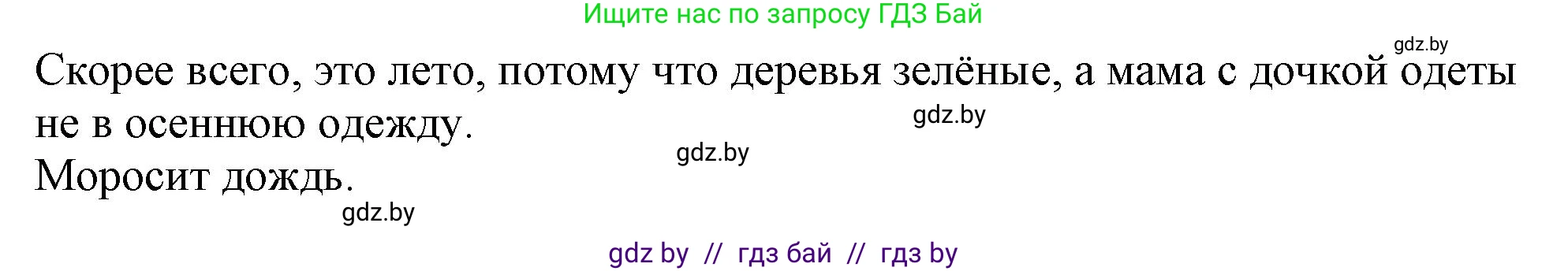 Ищите нас по запросу ГДЗ Бай

gdz.by

Скорее всего, это лето, потому что деревья зелёные, а мама с дочкой одеты не в осеннюю одежду.

gdz.by

gdz.by

Моросит дождь.

gdz.by

gdz by // гдз бай // гдз by